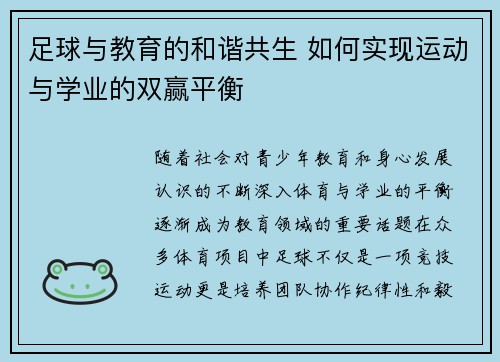 足球与教育的和谐共生 如何实现运动与学业的双赢平衡

随着社会对青少年教育和身心发展认识的不断深入体育与学业的平衡逐渐成为教育领域的重要话题在众多体育项目中足球不仅是一项竞技运动更是培养团队协作纪律性和毅